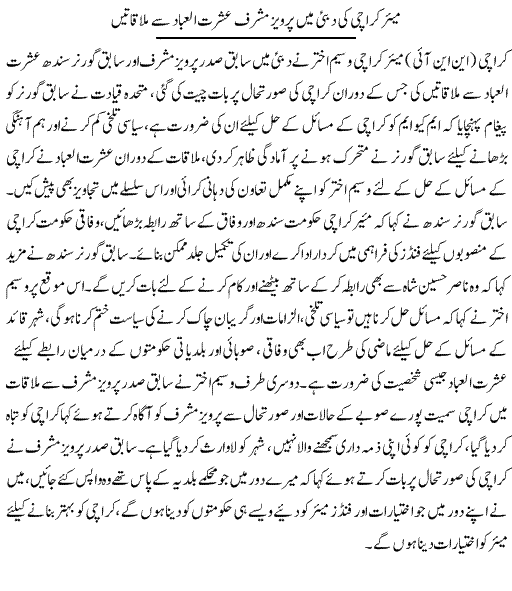 میئر کراچی کی دبئی میں پرویز مشرف عشرت العباد سے ملاقاتیں

کراچی (این این آئی) میئر کراچی وسیم اختر نے دبئی میں سابق صدر پرویز مشرف اور سابق گورنر سندھ عشرت العباد سے ملاقاتیں کی جس کے دوران کراچی کی صورتحال پر بات چیت کی گئی، متحدہ قیادت نے سابق گورنر کو پیغام پہنچایا کہ ایم کیو ایم کو کراچی کے مسائل کے حل کیلئے ان کی ضرورت ہے، سیاسی تلخی کم کرنے اور ہم آہنگی بڑھانے کیلئے سابق گورنر نے متحرک ہونے پر آمادگی ظاہر کر دی، ملاقات کے دوران عشرت العباد نے کراچی کے مسائل کے حل کے لئے وسیم اختر کو اپنے مکمل تعاون کی دہائی کرائی اور اس سلسلے میں تجاویز بھی پیش کیں۔ سابق گورنر سندھ نے کہا کہ میئر کراچی حکومت سندھ اور وفاق کے ساتھ رابطہ بڑھائیں، وفاقی حکومت کراچی کے منصوبوں کیلئے فنڈز کی فراہمی میں کردار ادا کرے اور ان کی تکمیل جلد ممکن بنائے۔ سابق گورنر سندھ نے مزید کہا کہ وہ ناصر حسین شاہ سے بھی رابطہ کر کے ساتھ بیٹھنے اور کام کرنے کے لئے بات کریں گے۔ اس موقع پر وسیم اختر نے کہا کہ مسائل حل کرنا ہیں تو سیاسی تلخی، الزامات اور گریبان چاک کرنے کی سیاست ختم کرنا ہو گی، شہر قائد کے مسائل کے حل کیلئے ماضی کی طرح اب بھی وفاقی، صوبائی اور بلدیاتی حکومتوں کے درمیان رابطے کیلئے عشرت العباد جیسی شخصیت کی ضرورت ہے۔ دوسری طرف وسیم اختر نے سابق صدر پرویز مشرف سے ملاقات میں کراچی سمیت پورے صوبے کے حالات اور صورتحال سے پرویز مشرف کو آگاہ کرتے ہوئے کہا کراچی کو تباہ کر دیا گیا، کراچی کو کوئی اپنی ذمہ داری سمجھنے والا نہیں، شہر کو لاوارث کر دیا گیا ہے۔ سابق صدر پرویز مشرف نے کراچی کی صورتحال پر بات کرتے ہوئے کہا کہ میرے دور میں جو محکمے بلدیہ کے پاس تھے وہ واپس کئے جائیں، میں نے اپنے دور میں جو اختیارات اور فنڈز میئر کو دیئے ویسے ہی حکومتوں کو دینا ہوں گے، کراچی کو بہتر بنانے کیلئے میئر کو اختیارات دینا ہوں گے۔